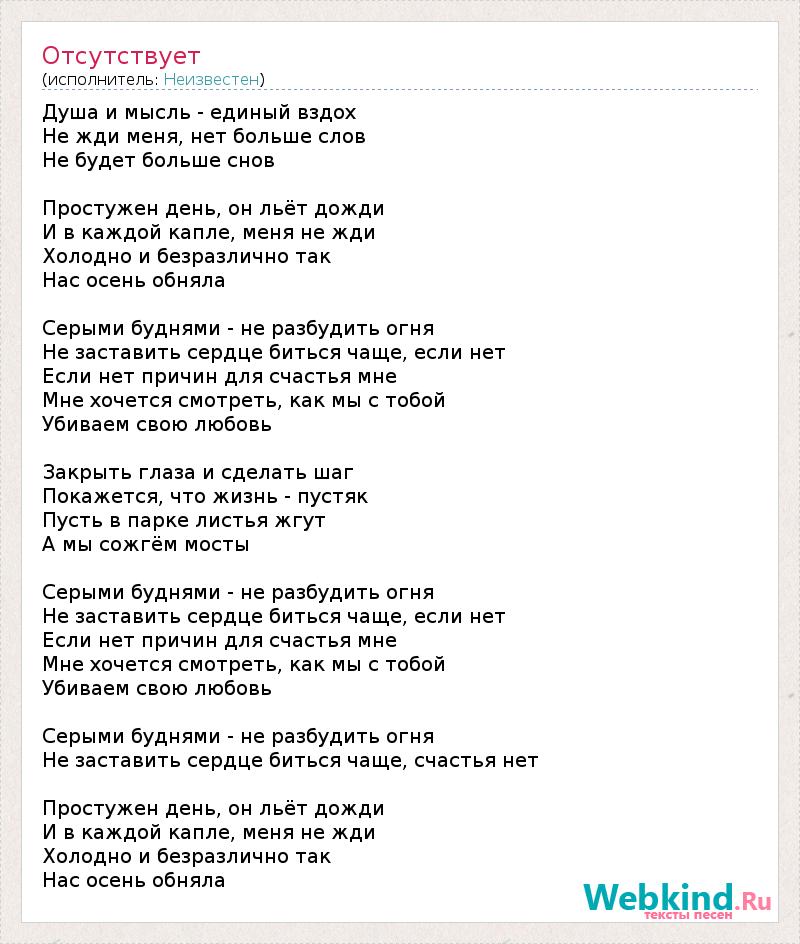 Отсутствует
(исполнитель: Неизвестен)

Душа и мысль - единый вздох
Не жди меня, нет больше слов
Не будет больше снов

Простужен день, он льёт дожди
И в каждой капле, меня не жди
Холодно и безразлично так
Нас осень обняла

Серыми буднями - не разбудить огня
Не заставить сердце биться чаще, если нет
Если нет причин для счастья мне
Мне хочется смотреть, как мы с тобой
Убиваем свою любовь

Закрыть глаза и сделать шаг
Покажется, что жизнь - пустяк
Пусть в парке листья жгут
А мы сожгём мосты

Серыми буднями - не разбудить огня
Не заставить сердце биться чаще, если нет
Если нет причин для счастья мне
Мне хочется смотреть, как мы с тобой
Убиваем свою любовь

Серыми буднями - не разбудить огня
Не заставить сердце биться чаще, счастья нет

Простужен день, он льёт дожди
И в каждой капле, меня не жди
Холодно и безразлично так
Нас осень обняла

Webkind.Ru
тексты песен